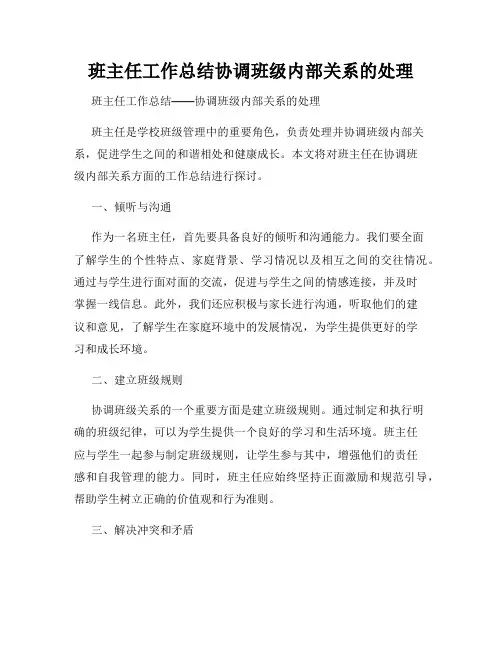 班主任工作总结协调班级内部关系的处理

班主任工作总结——协调班级内部关系的处理

班主任是学校班级管理中的重要角色，负责处理并协调班级内部关系，促进学生之间的和谐相处和健康成长。本文将对班主任在协调班级内部关系方面的工作总结进行探讨。

一、倾听与沟通

作为一名班主任，首先要具备良好的倾听和沟通能力。我们要全面了解学生的个性特点、家庭背景、学习情况以及相互之间的交往情况。通过与学生进行面对面的交流，促进与学生之间的情感连接，并及时掌握一线信息。此外，我们还应积极与家长进行沟通，听取他们的建议和意见，了解学生在家庭环境中的发展情况，为学生提供更好的学习和成长环境。

二、建立班级规则

协调班级关系的一个重要方面是建立班级规则。通过制定和执行明确的班级纪律，可以为学生提供一个良好的学习和生活环境。班主任应与学生一起参与制定班级规则，让学生参与其中，增强他们的责任感和自我管理的能力。同时，班主任应始终坚持正面激励和规范引导，帮助学生树立正确的价值观和行为准则。

三、解决冲突和矛盾